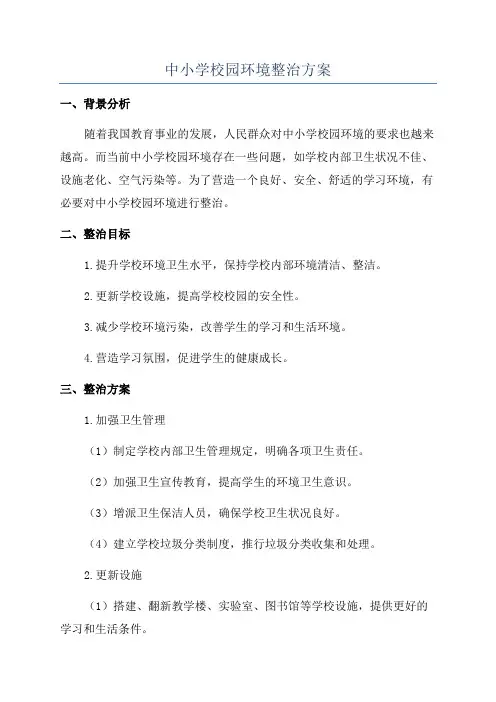 中小学校园环境整治方案

一、背景分析

随着我国教育事业的发展，人民群众对中小学校园环境的要求也越来越高。而当前中小学校园环境存在一些问题，如学校内部卫生状况不佳、设施老化、空气污染等。为了营造一个良好、安全、舒适的学习环境，有必要对中小学校园环境进行整治。

二、整治目标

1.提升学校环境卫生水平，保持学校内部环境清洁、整洁。

2.更新学校设施，提高学校校园的安全性。

3.减少学校环境污染，改善学生的学习和生活环境。

4.营造学习氛围，促进学生的健康成长。

三、整治方案

1.加强卫生管理

（1）制定学校内部卫生管理规定，明确各项卫生责任。

（2）加强卫生宣传教育，提高学生的环境卫生意识。

（3）增派卫生保洁人员，确保学校卫生状况良好。

（4）建立学校垃圾分类制度，推行垃圾分类收集和处理。

2.更新设施

（1）搭建、翻新教学楼、实验室、图书馆等学校设施，提供更好的学习和生活条件。